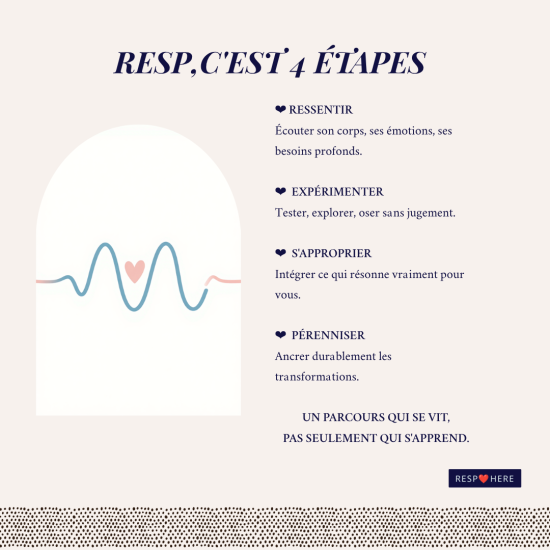 RESP,C'EST 4 ÉTAPES

❤ RESSENTIR
Écouter son corps, ses émotions, ses besoins profonds.

❤ EXPÉRIMENTER
Tester, explorer, oser sans jugement.

❤ S'APPROPRIER
Intégrer ce qui résonne vraiment pour vous.

❤ PÉRENNISER
Ancrer durablement les transformations.

UN PARCOURS QUI SE VIT,
PAS SEULEMENT QUI S'APPREND.

RESP❤HERE